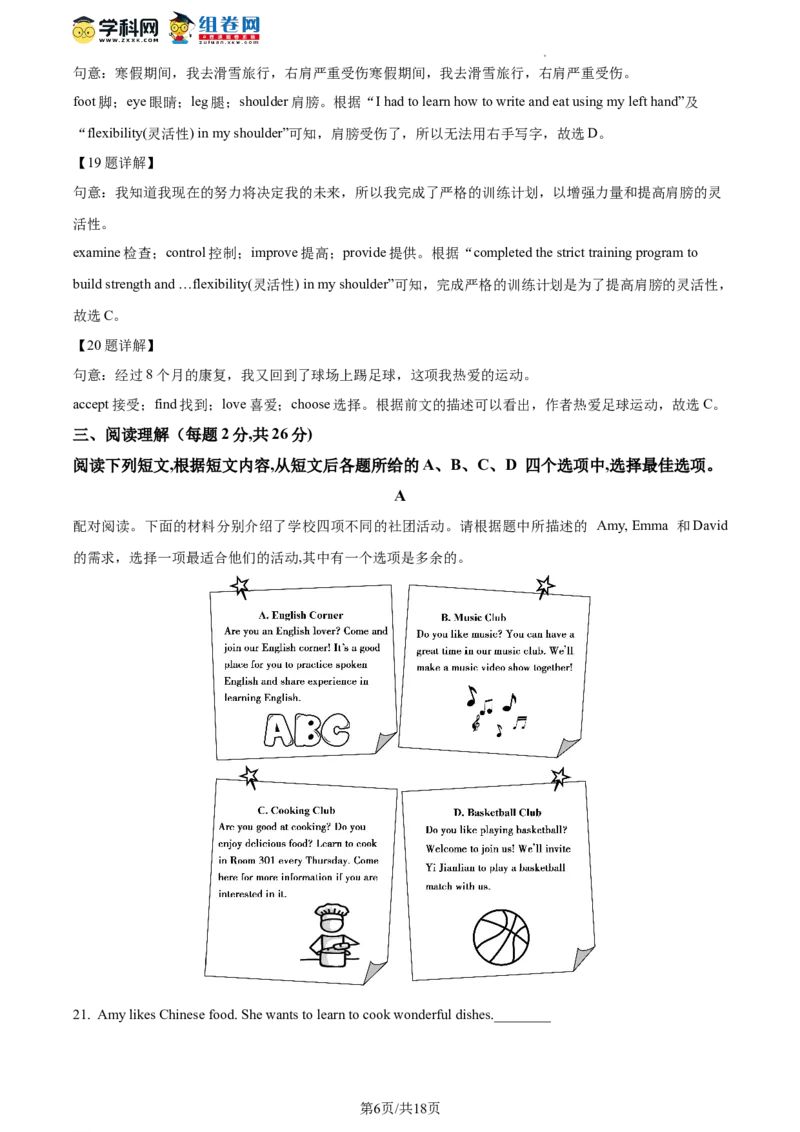 学科网 组卷网

句意：寒假期间，我去滑雪旅行，右肩严重受伤寒假期间，我去滑雪旅行，右肩严重受伤。

foot脚；eye眼睛；leg腿；shoulder肩膀。根据“I had to learn how to write and eat using my left hand”及“flexibility(灵活性) in my shoulder”可知，肩膀受伤了，所以无法用右手写字，故选D。

【19题详解】

句意：我知道我现在的努力将决定我的未来，所以我完成了严格的训练计划，以增强力量和提高肩膀的灵活性。

examine检查；control控制；improve提高；provide提供。根据“completed the strict training program to build strength and …flexibility(灵活性) in my shoulder”可知，完成严格的训练计划是为了提高肩膀的灵活性，故选C。

【20题详解】

句意：经过8个月的康复，我又回到了球场上踢足球，这项我热爱的运动。

accept接受；find找到；love喜爱；choose选择。根据前文的描述可以看出，作者热爱足球运动，故选C。

三、阅读理解（每题2分,共26分)

阅读下列短文,根据短文内容,从短文后各题所给的A、B、C、D 四个选项中,选择最佳选项。

A

配对阅读。下面的材料分别介绍了学校四项不同的社团活动。请根据题中所描述的 Amy, Emma 和David的需求，选择一项最适合他们的活动,其中有一个选项是多余的。

A. English Corner
Are you an English lover? Come and join our English corner! It's a good place for you to practice spoken English and share experience in learning English.

ABC

B. Music Club
Do you like music? You can have a great time in our music club. We'll make a music video show together!

C. Cooking Club
Are you good at cooking? Do you enjoy delicious food? Learn to cook in Room 301 every Thursday. Come here for more information if you are interested in it.

D. Basketball Club
Do you like playing basketball? Welcome to join us! We'll invite Yi Jianlian to play a basketball match with us.

21. Amy likes Chinese food. She wants to learn to cook wonderful dishes.____

第6页/共18页